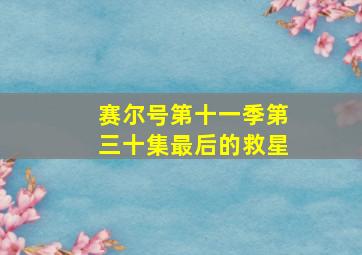 赛尔号第十一季第三十集最后的救星